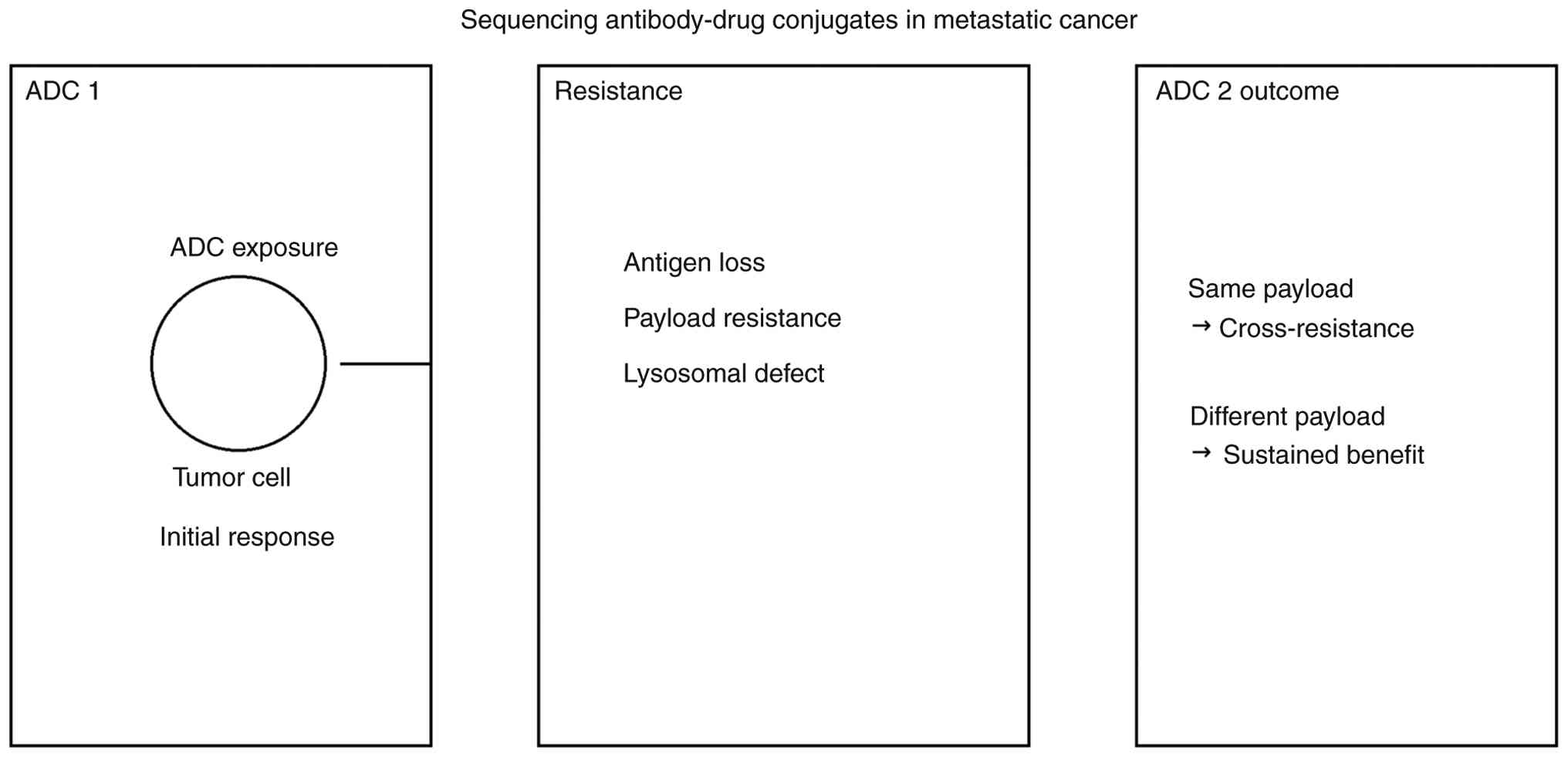 Sequencing antibody-drug conjugates in metastatic cancer

ADC 1

ADC exposure

Tumor cell

Initial response

Resistance

Antigen loss

Payload resistance

Lysosomal defect

ADC 2 outcome

Same payload
→ Cross-resistance

Different payload
→ Sustained benefit